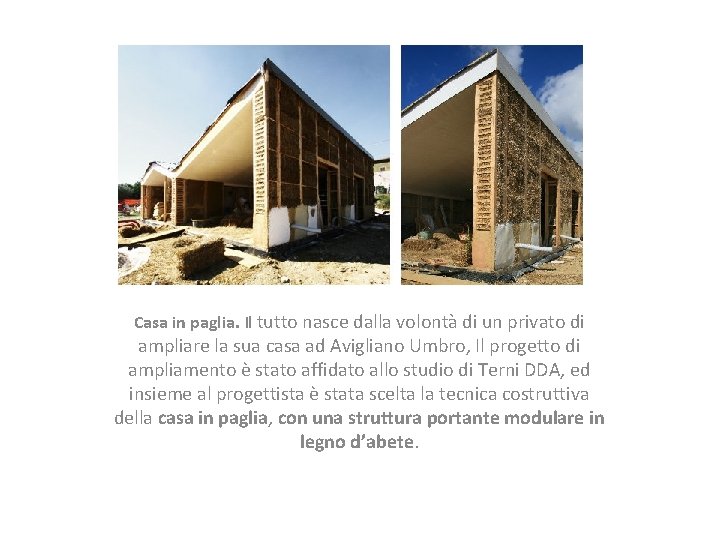 Casa in paglia. Il tutto nasce dalla volontà di un privato di ampliare la sua casa ad Avigliano Umbro, Il progetto di ampliamento è stato affidato allo studio di Terni DDA, ed insieme al progettista è stata scelta la tecnica costruttiva della casa in paglia, con una struttura portante modulare in legno d'abete.